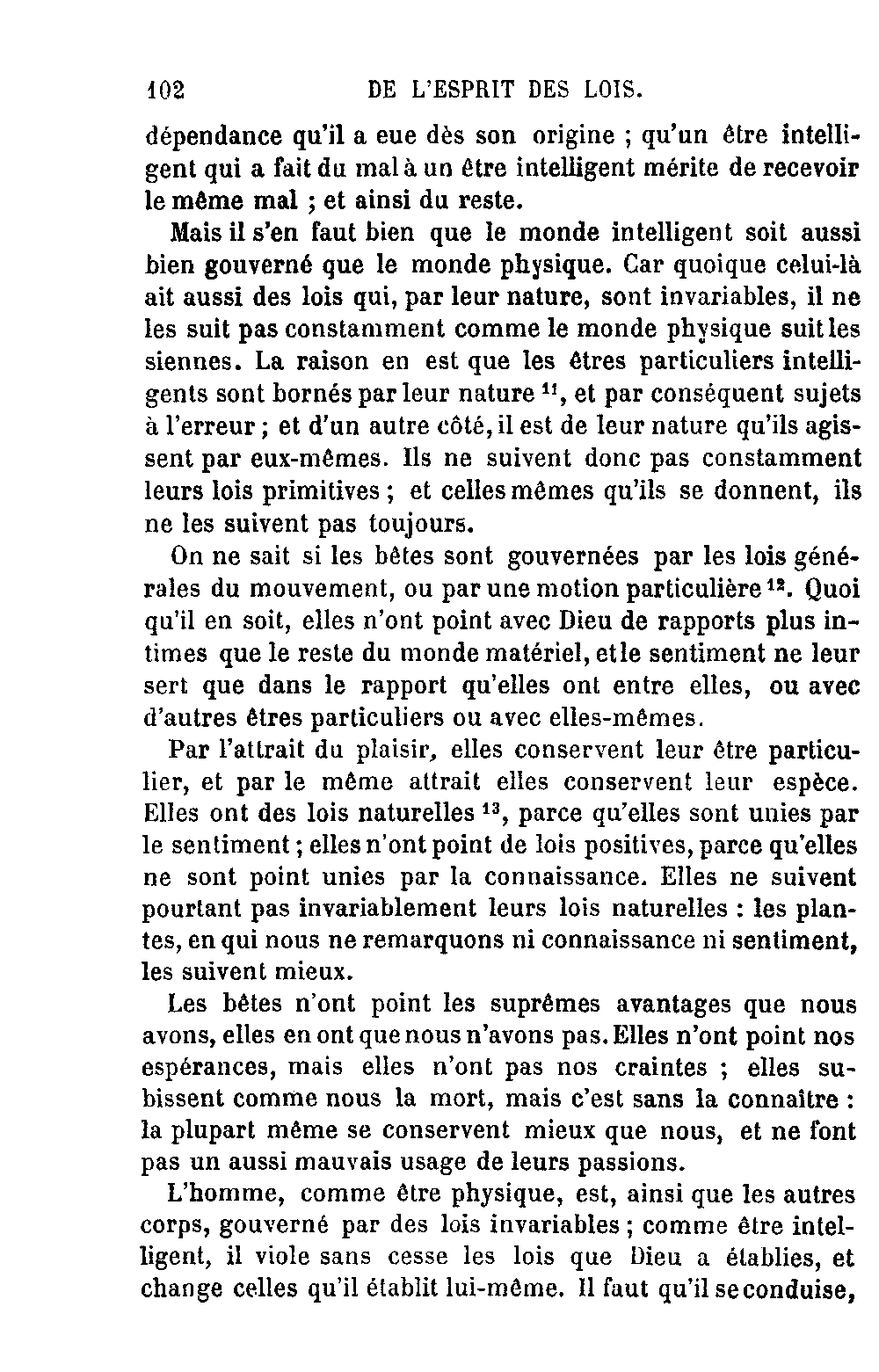 102 DE L'ESPRIT DES LOIS.

dépendance qu'il a eue dès son origine ; qu'un être intelligent qui a fait du mal à un être intelligent mérite de recevoir le même mal ; et ainsi du reste.

Mais il s'en faut bien que le monde intelligent soit aussi bien gouverné que le monde physique. Car quoique celui-là ait aussi des lois qui, par leur nature, sont invariables, il ne les suit pas constamment comme le monde physique suit les siennes. La raison en est que les êtres particuliers intelligents sont bornés par leur nature $^{11}$, et par conséquent sujets à l'erreur ; et d'un autre côté, il est de leur nature qu'ils agissent par eux-mêmes. Ils ne suivent donc pas constamment leurs lois primitives ; et celles mêmes qu'ils se donnent, ils ne les suivent pas toujours.

On ne sait si les bêtes sont gouvernées par les lois générales du mouvement, ou par une motion particulière $^{12}$. Quoi qu'il en soit, elles n'ont point avec Dieu de rapports plus intimes que le reste du monde matériel, et le sentiment ne leur sert que dans le rapport qu'elles ont entre elles, ou avec d'autres êtres particuliers ou avec elles-mêmes.

Par l'attrait du plaisir, elles conservent leur être particulier, et par le même attrait elles conservent leur espèce. Elles ont des lois naturelles $^{13}$, parce qu'elles sont unies par le sentiment ; elles n'ont point de lois positives, parce qu'elles ne sont point unies par la connaissance. Elles ne suivent pourtant pas invariablement leurs lois naturelles : les plantes, en qui nous ne remarquons ni connaissance ni sentiment, les suivent mieux.

Les bêtes n'ont point les suprêmes avantages que nous avons, elles en ont que nous n'avons pas. Elles n'ont point nos espérances, mais elles n'ont pas nos craintes ; elles subissent comme nous la mort, mais c'est sans la connaître : la plupart même se conservent mieux que nous, et ne font pas un aussi mauvais usage de leurs passions.

L'homme, comme être physique, est, ainsi que les autres corps, gouverné par des lois invariables ; comme être intelligent, il viole sans cesse les lois que Dieu a établies, et change celles qu'il établit lui-même. Il faut qu'il se conduise,